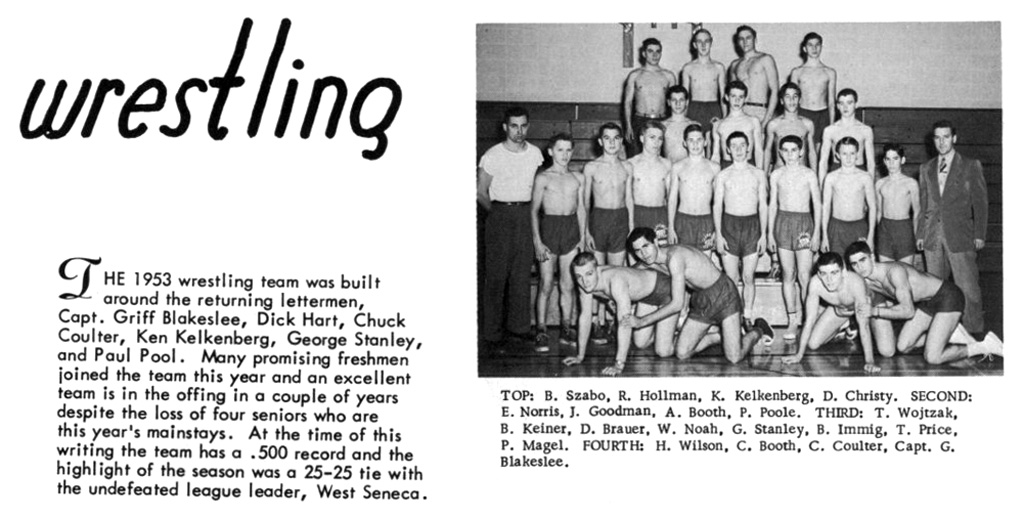 wrestling

THE 1953 wrestling team was built around the returning lettermen, Capt. Griff Blakeslee, Dick Hart, Chuck Coulter, Ken Kelkenberg, George Stanley, and Paul Pool. Many promising freshmen joined the team this year and an excellent team is in the offing in a couple of years despite the loss of four seniors who are this year's mainstays. At the time of this writing the team has a .500 record and the highlight of the season was a 25-25 tie with the undefeated league leader, West Seneca.

TOP: B. Szabo, R. Hollman, K. Kelkenberg, D. Christy. SECOND: E. Norris, J. Goodman, A. Booth, P. Poole. THIRD: T. Wojtzak, B. Keiner, D. Brauer, W. Noah, G. Stanley, B. Immig, T. Price, P. Magel. FOURTH: H. Wilson, C. Booth, C. Coulter, Capt. G. Blakeslee.